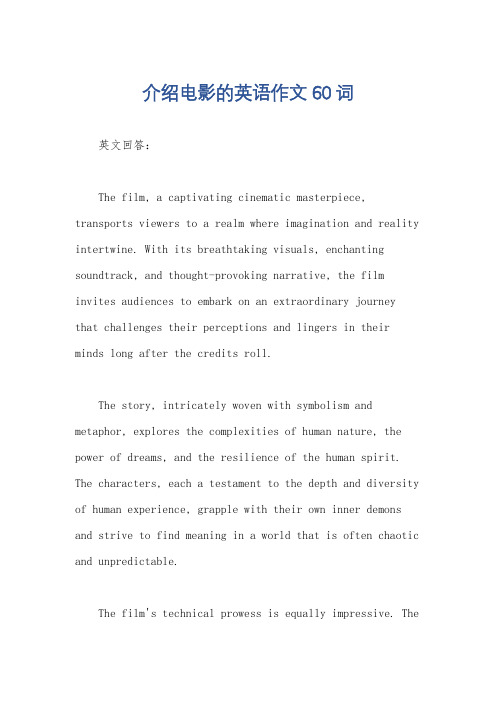 介绍电影的英语作文60词

英文回答：

The film, a captivating cinematic masterpiece, transports viewers to a realm where imagination and reality intertwine. With its breathtaking visuals, enchanting soundtrack, and thought-provoking narrative, the film invites audiences to embark on an extraordinary journey that challenges their perceptions and lingers in their minds long after the credits roll.

The story, intricately woven with symbolism and metaphor, explores the complexities of human nature, the power of dreams, and the resilience of the human spirit. The characters, each a testament to the depth and diversity of human experience, grapple with their own inner demons and strive to find meaning in a world that is often chaotic and unpredictable.

The film's technical prowess is equally impressive. The